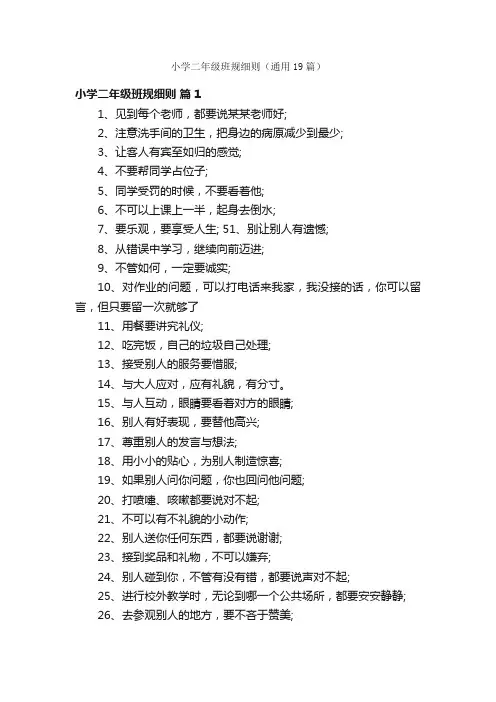 小学二年级班规细则（通用19篇）

小学二年级班规细则 篇1

1、见到每个老师，都要说某某老师好;

2、注意洗手间的卫生，把身边的病原减少到最少;

3、让客人有宾至如归的感觉;

4、不要帮同学占位子;

5、同学受罚的时候，不要看着他;

6、不可以上课上一半，起身去倒水;

7、要乐观，要享受人生; 51、别让别人有遗憾;

8、从错误中学习，继续向前迈进;

9、不管如何，一定要诚实;

10、对作业的问题，可以打电话来我家，我没接的话，你可以留言，但只要留一次就够了

11、用餐要讲究礼仪;

12、吃完饭，自己的垃圾自己处理;

13、接受别人的服务要惜服;

14、与大人应对，应有礼貌，有分寸。

15、与人互动，眼睛要看着对方的眼睛;

16、别人有好表现，要替他高兴;

17、尊重别人的发言与想法;

18、用小小的贴心，为别人制造惊喜;

19、如果别人问你问题，你也回问他问题;

20、打喷嚏、咳嗽都要说对不起;

21、不可以有不礼貌的小动作;

22、别人送你任何东西，都要说谢谢;

23、接到奖品和礼物，不可以嫌弃;

24、别人碰到你，不管有没有错，都要说声对不起;

25、进行校外教学时，无论到哪一个公共场所，都要安安静静;

26、去参观别人的地方，要不吝于赞美;